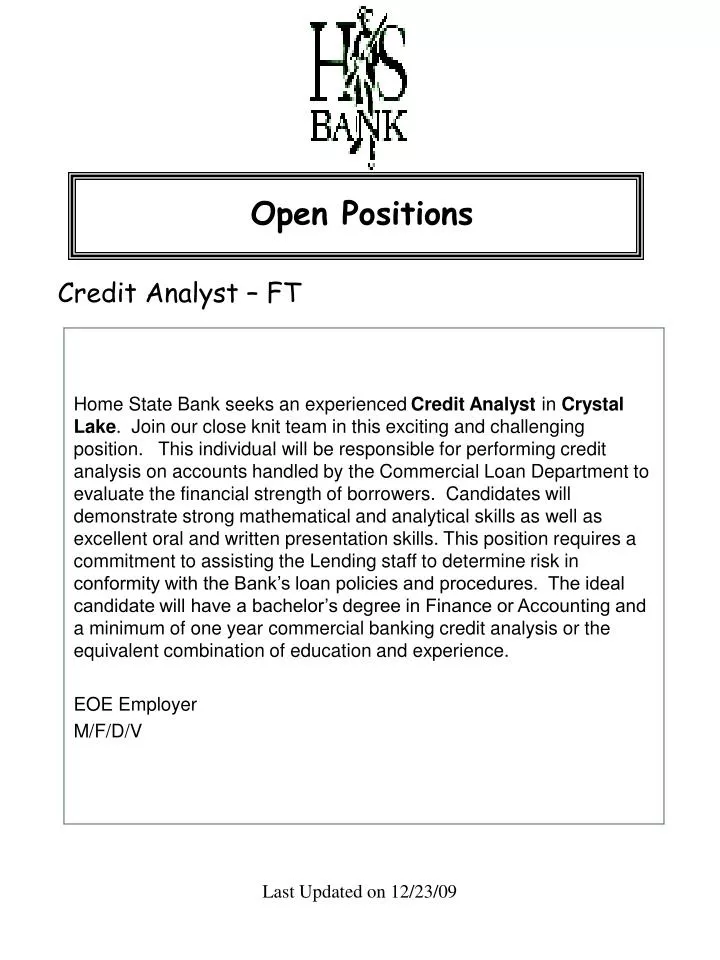 HS
BANK

Open Positions

Credit Analyst – FT

Home State Bank seeks an experienced Credit Analyst in Crystal Lake. Join our close knit team in this exciting and challenging position. This individual will be responsible for performing credit analysis on accounts handled by the Commercial Loan Department to evaluate the financial strength of borrowers. Candidates will demonstrate strong mathematical and analytical skills as well as excellent oral and written presentation skills. This position requires a commitment to assisting the Lending staff to determine risk in conformity with the Bank's loan policies and procedures. The ideal candidate will have a bachelor's degree in Finance or Accounting and a minimum of one year commercial banking credit analysis or the equivalent combination of education and experience.

EOE Employer
M/F/D/V

Last Updated on 12/23/09